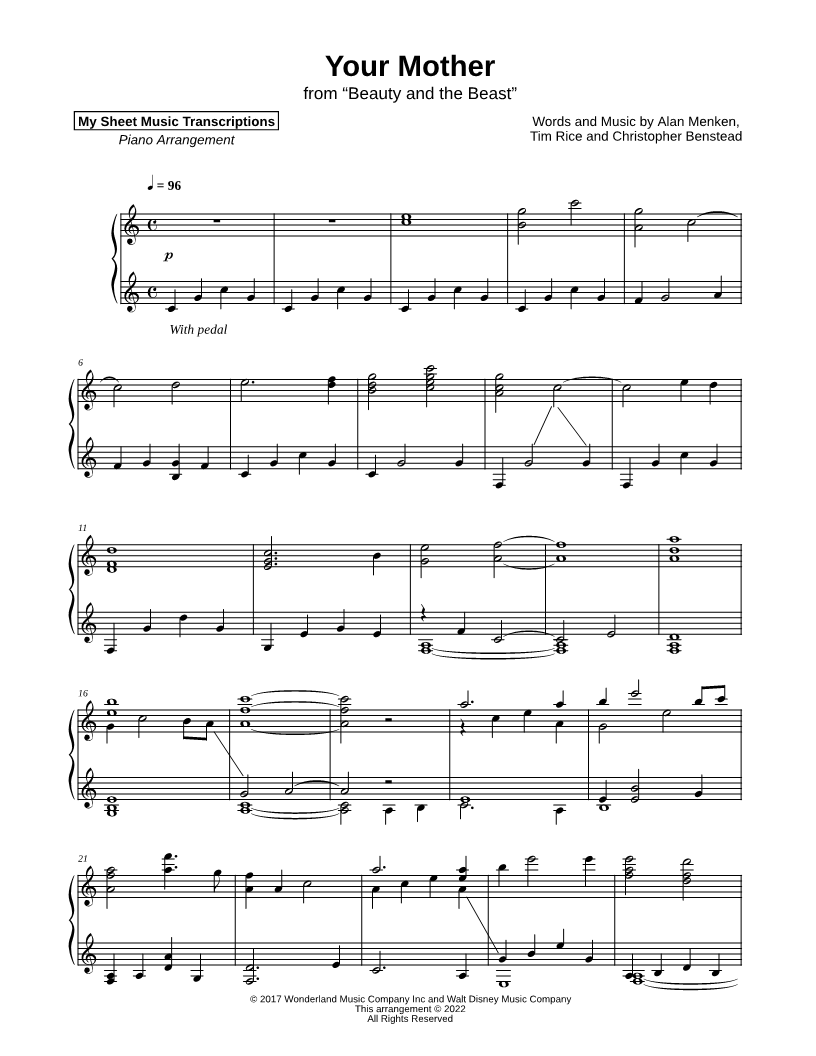 Your Mother
from "Beauty and the Beast"

My Sheet Music Transcriptions
Piano Arrangement

Words and Music by Alan Menken,
Tim Rice and Christopher Benstead

♩ = 96

p

With pedal

6

11

16

21

© 2017 Wonderland Music Company Inc and Walt Disney Music Company
This arrangement © 2022
All Rights Reserved